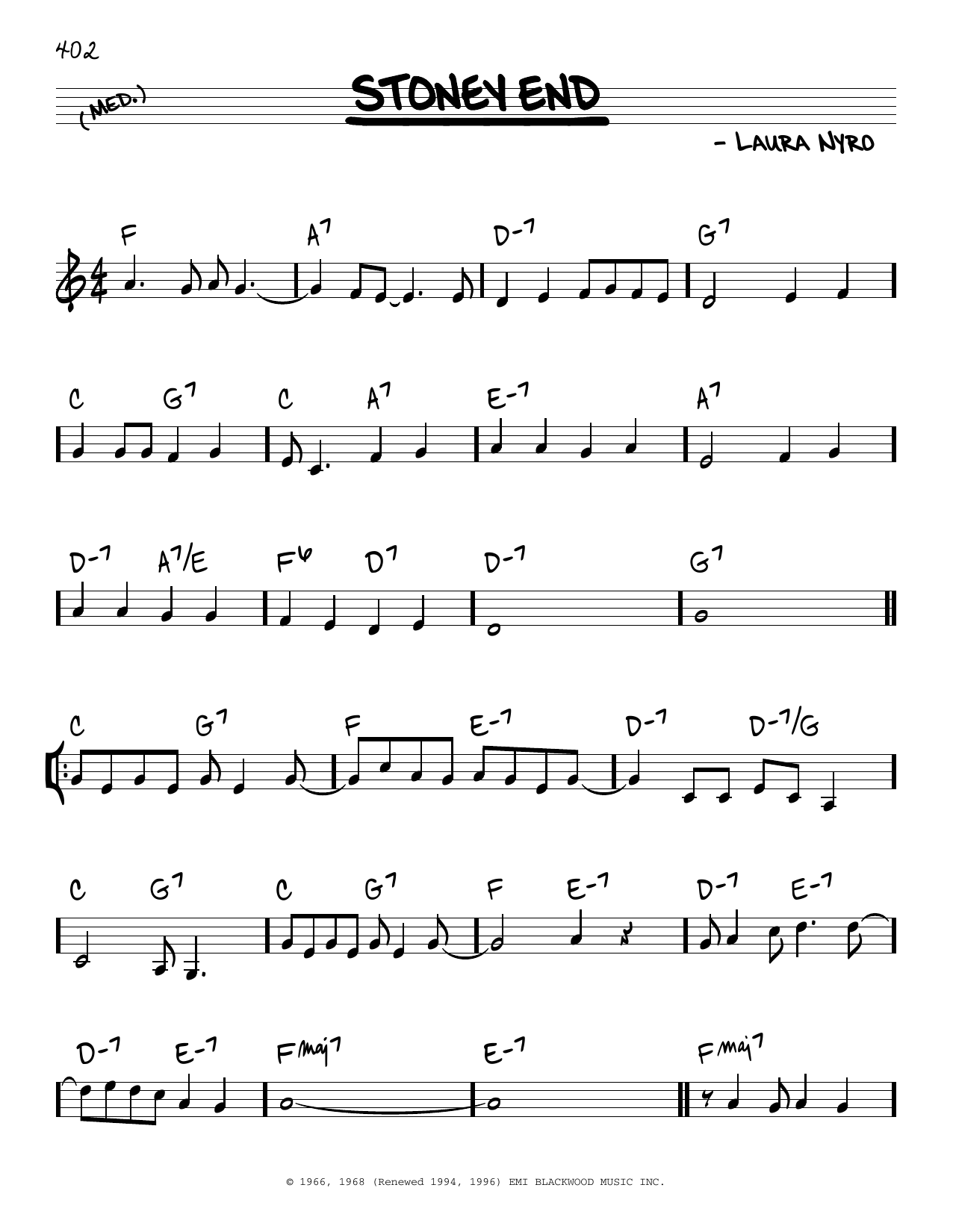 402

(MED.)

STONEY END

- LAURA NYRO

F A7 D-7 G7

C G7 C A7 E-7 A7

D-7 A7/E F6 D7 D-7 G7

C G7 F E-7 D-7 D-7/G

C G7 C G7 F E-7 D-7 E-7

D-7 E-7 Fmaj7 E-7 Fmaj7

© 1966, 1968 (Renewed 1994, 1996) EMI BLACKWOOD MUSIC INC.